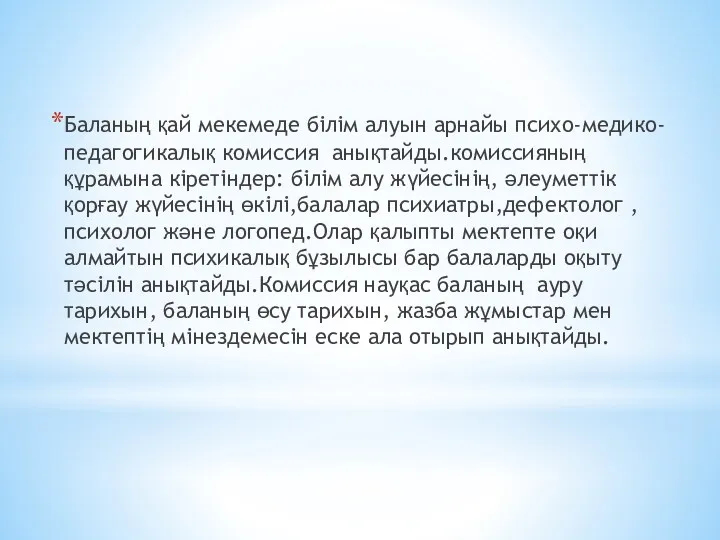 *Баланың қай мекемеде білім алуын арнайы психо-медико-педагогикалық комиссия анықтайды.комиссияның құрамына кіретіндер: білім алу жүйесінің, әлеуметтік қорғау жүйесінің өкілі,балалар психиатры,дефектолог , психолог және логопед.Олар қалыпты мектепте оқи алмайтын психикалық бұзылысы бар балаларды оқыту тәсілін анықтайды.Комиссия науқас баланың ауру тарихын, баланың өсу тарихын, жазба жұмыстар мен мектептің мінездемесін еске ала отырып анықтайды.